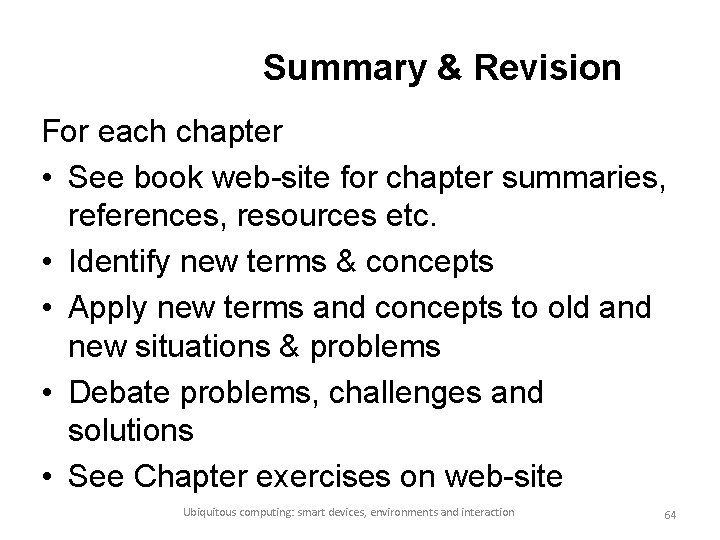 Summary & Revision

For each chapter

• See book web-site for chapter summaries, references, resources etc.
• Identify new terms & concepts
• Apply new terms and concepts to old and new situations & problems
• Debate problems, challenges and solutions
• See Chapter exercises on web-site

Ubiquitous computing: smart devices, environments and interaction

64